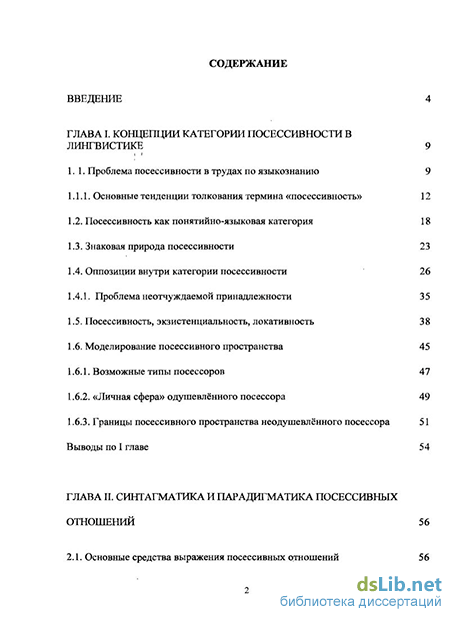 СОДЕРЖАНИЕ

ВВЕДЕНИЕ 4

ГЛАВА I. КОНЦЕПЦИИ КАТЕГОРИИ ПОСЕССИВНОСТИ В ЛИНГВИСТИКЕ 9

1. 1. Проблема посессивности в трудах по языкознанию 9

1.1.1. Основные тенденции толкования термина «посессивность» 12

1.2. Посессивность как понятийно-языковая категория 18

1.3. Знаковая природа посессивности 23

1.4. Оппозиции внутри категории посессивности 26

1.4.1. Проблема неотчуждаемой принадлежности 35

1.5. Посессивность, экзистенциальность, локативность 38

1.6. Моделирование посессивного пространства 45

1.6.1. Возможные типы посессоров 47

1.6.2. «Личная сфера» одушевлённого посессора 49

1.6.3. Границы посессивного пространства неодушевлённого посессора 51

Выводы по I главе 54

ГЛАВА II. СИНТАГМАТИКА И ПАРАДИГМАТИКА ПОСЕССИВНЫХ ОТНОШЕНИЙ 56

2.1. Основные средства выражения посессивных отношений 56

2

dsLib.net
библиотека диссертаций